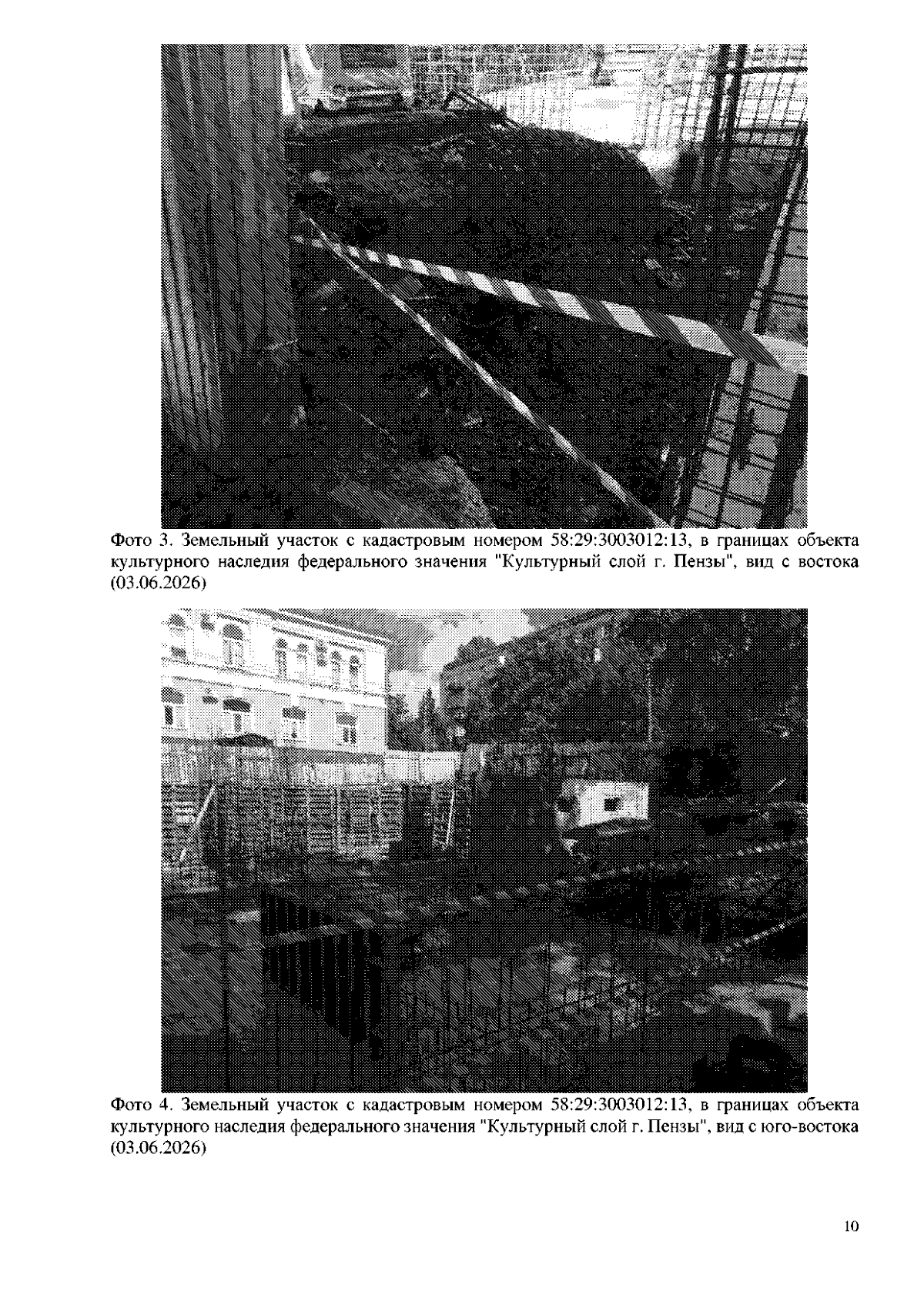 Фото 3. Земельный участок с кадастровым номером 58:29:3003012:13, в границах объекта культурного наследия федерального значения "Культурный слой г. Пензы", вид с востока (03.06.2026)

Фото 4. Земельный участок с кадастровым номером 58:29:3003012:13, в границах объекта культурного наследия федерального значения "Культурный слой г. Пензы", вид с юго-востока (03.06.2026)

10